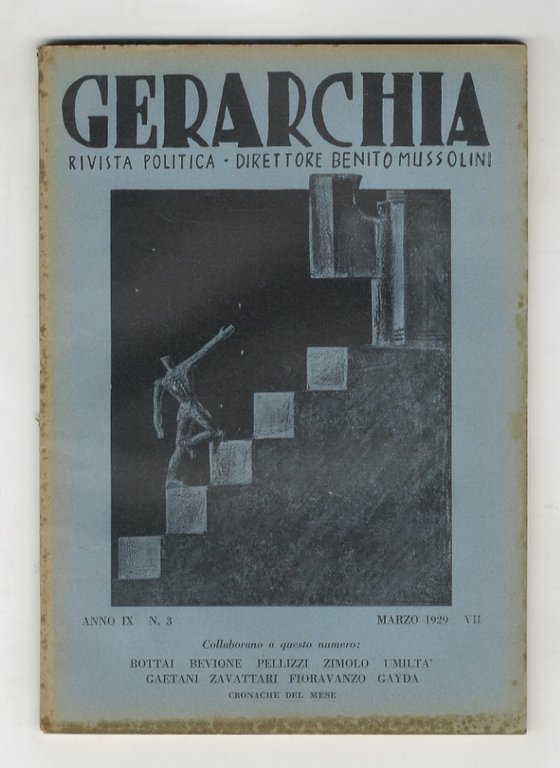 GERARCHIA

RIVISTA POLITICA - DIRETTORE BENITO MUSSOLINI

ANNO IX N. 3 MARZO 1929 VII

Collaborano a questo numero:

BOTTAI BEVIONE PELLIZZI ZIMOLO UMILTA'
GAETANI ZAVATTARI FIORAVANZO GAYDA

CRONACHE DEL MESE